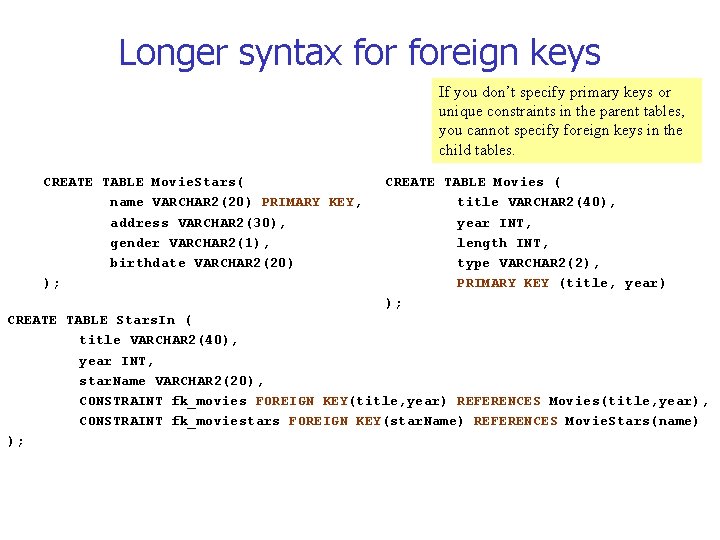 Longer syntax for foreign keys

If you don't specify primary keys or unique constraints in the parent tables, you cannot specify foreign keys in the child tables.

CREATE TABLE MovieStars(
name VARCHAR2(20) PRIMARY KEY,
address VARCHAR2(30),
gender VARCHAR2(1),
birthdate VARCHAR2(20)
);

CREATE TABLE Movies (
title VARCHAR2(40),
year INT,
length INT,
type VARCHAR2(2),
PRIMARY KEY (title, year)
);

CREATE TABLE StarsIn (
title VARCHAR2(40),
year INT,
starName VARCHAR2(20),
CONSTRAINT fk_movies FOREIGN KEY(title,year) REFERENCES Movies(title,year),
CONSTRAINT fk_moviestars FOREIGN KEY(starName) REFERENCES MovieStars(name)
);